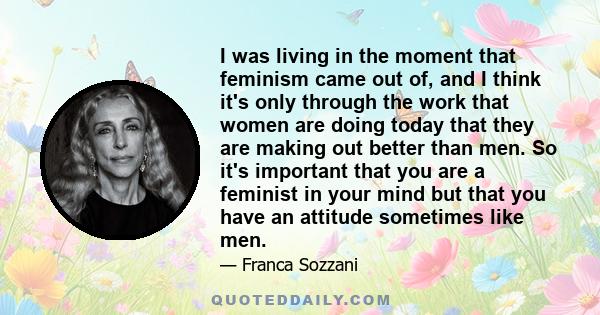 I was living in the moment that feminism came out of, and I think it's only through the work that women are doing today that they are making out better than men. So it's important that you are a feminist in your mind but that you have an attitude sometimes like men.

— Franca Sozzani

QUOTEDDAILY.COM